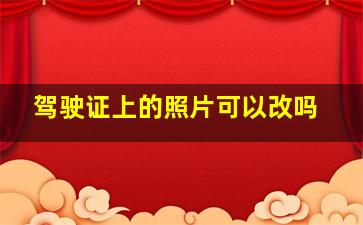 驾驶证上的照片可以改吗